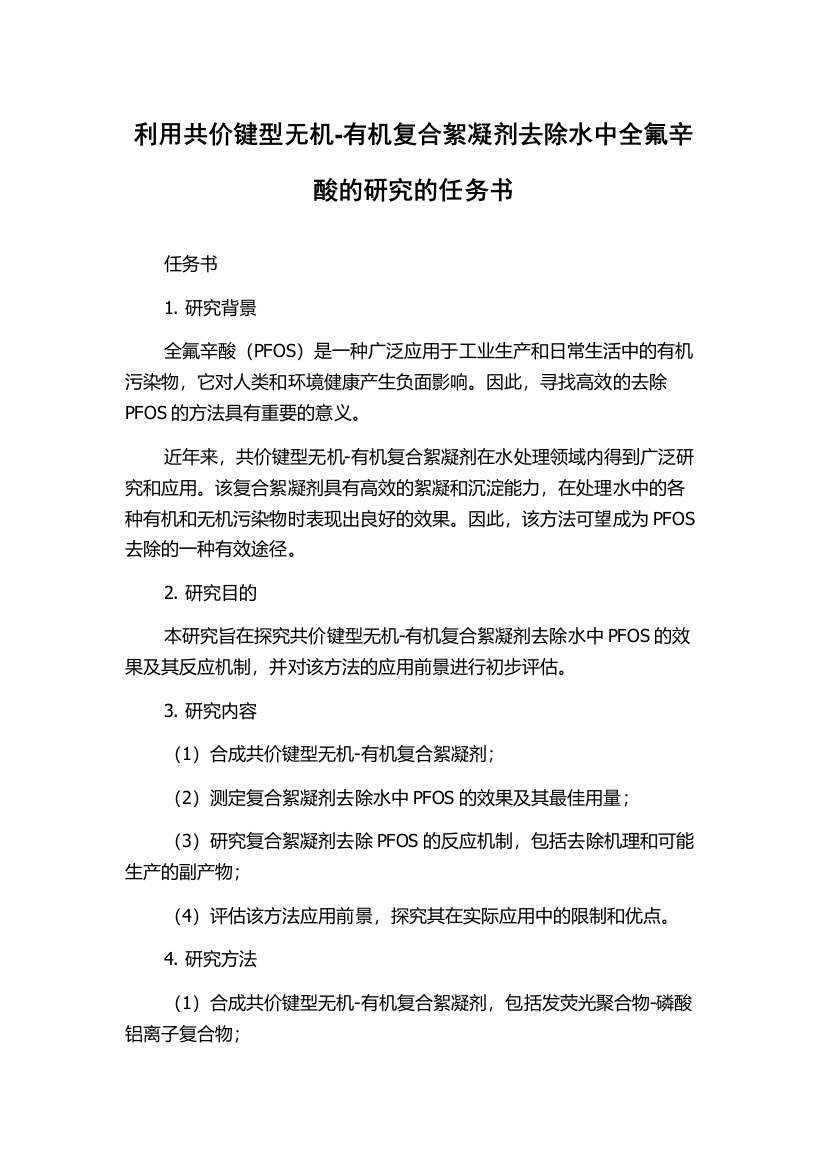 利用共价键型无机-有机复合絮凝剂去除水中全氟辛酸的研究的任务书

任务书

1. 研究背景

全氟辛酸（PFOS）是一种广泛应用于工业生产和日常生活中的有机污染物，它对人类和环境健康产生负面影响。因此，寻找高效的去除PFOS的方法具有重要的意义。

近年来，共价键型无机-有机复合絮凝剂在水处理领域内得到广泛研究和应用。该复合絮凝剂具有高效的絮凝和沉淀能力，在处理水中的各种有机和无机污染物时表现出良好的效果。因此，该方法可望成为PFOS去除的一种有效途径。

2. 研究目的

本研究旨在探究共价键型无机-有机复合絮凝剂去除水中PFOS的效果及其反应机制，并对该方法的应用前景进行初步评估。

3. 研究内容

（1）合成共价键型无机-有机复合絮凝剂；

（2）测定复合絮凝剂去除水中PFOS的效果及其最佳用量；

（3）研究复合絮凝剂去除PFOS的反应机制，包括去除机理和可能生产的副产物；

（4）评估该方法应用前景，探究其在实际应用中的限制和优点。

4. 研究方法

（1）合成共价键型无机-有机复合絮凝剂，包括发荧光聚合物-磷酸铝离子复合物；